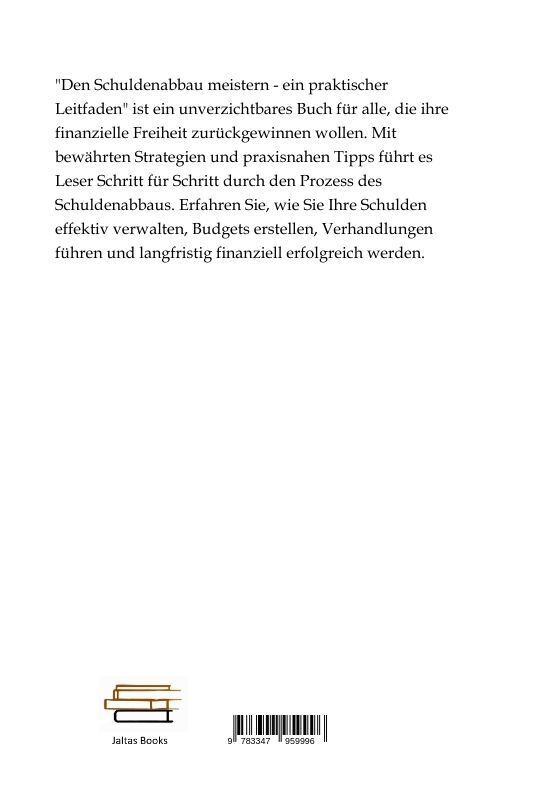 "Den Schuldenabbau meistern - ein praktischer Leitfaden" ist ein unverzichtbares Buch für alle, die ihre finanzielle Freiheit zurückgewinnen wollen. Mit bewährten Strategien und praxisnahen Tipps führt es Leser Schritt für Schritt durch den Prozess des Schuldenabbaus. Erfahren Sie, wie Sie Ihre Schulden effektiv verwalten, Budgets erstellen, Verhandlungen führen und langfristig finanziell erfolgreich werden.

Jaltas Books

9 783347 959996